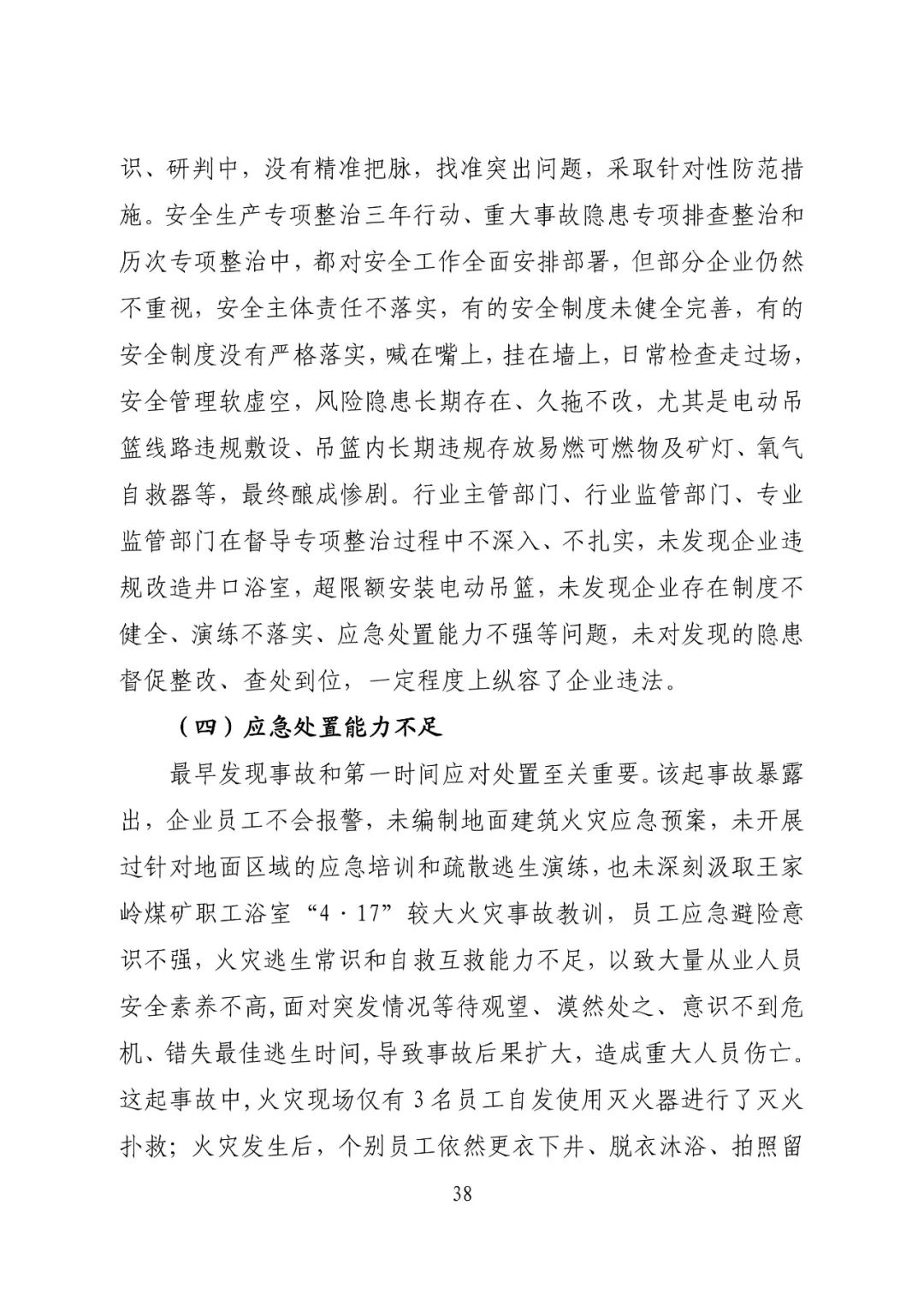 识、研判中，没有精准把脉，找准突出问题，采取针对性防范措施。安全生产专项整治三年行动、重大事故隐患专项排查整治和历次专项整治中，都对安全工作全面安排部署，但部分企业仍然不重视，安全主体责任不落实，有的安全制度未健全完善，有的安全制度没有严格落实，喊在嘴上，挂在墙上，日常检查走过场，安全管理软虚空，风险隐患长期存在、久拖不改，尤其是电动吊篮线路违规敷设、吊篮内长期违规存放易燃可燃物及矿灯、氧气自救器等，最终酿成惨剧。行业主管部门、行业监管部门、专业监管部门在督导专项整治过程中不深入、不扎实，未发现企业违规改造井口浴室，超限额安装电动吊篮，未发现企业存在制度不健全、演练不落实、应急处置能力不强等问题，未对发现的隐患督促整改、查处到位，一定程度上纵容了企业违法。

（四）应急处置能力不足

最早发现事故和第一时间应对处置至关重要。该起事故暴露出，企业员工不会报警，未编制地面建筑火灾应急预案，未开展过针对地面区域的应急培训和疏散逃生演练，也未深刻汲取王家岭煤矿职工浴室“4·17”较大火灾事故教训，员工应急避险意识不强，火灾逃生常识和自救互救能力不足，以致大量从业人员安全素养不高，面对突发情况等待观望、漠然处之、意识不到危机、错失最佳逃生时间，导致事故后果扩大，造成重大人员伤亡。这起事故中，火灾现场仅有3名员工自发使用灭火器进行了灭火扑救；火灾发生后，个别员工依然更衣下井、脱衣沐浴、拍照留

38